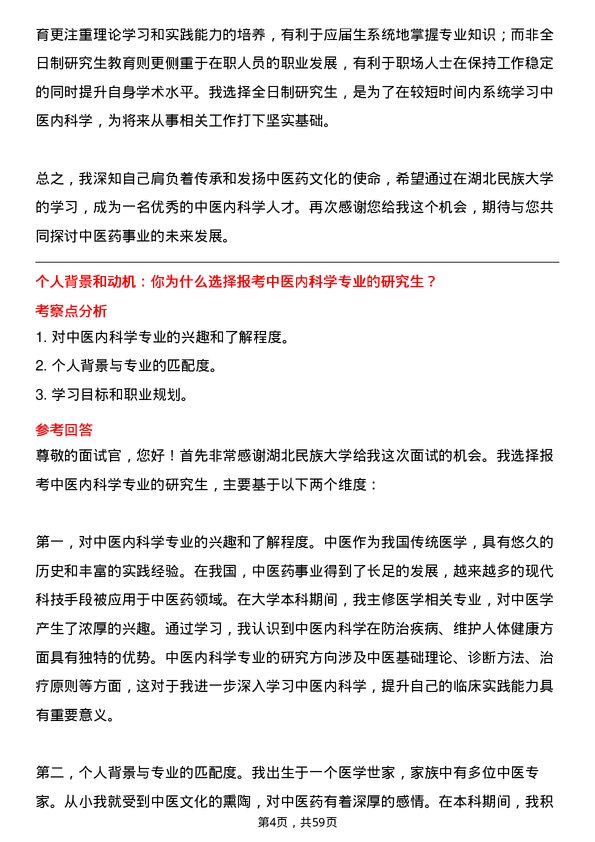 育更注重理论学习和实践能力的培养，有利于应届生系统地掌握专业知识；而非全日制研究生教育则更侧重于在职人员的职业发展，有利于职场人士在保持工作稳定的同时提升自身学术水平。我选择全日制研究生，是为了在较短时间内系统学习中医内科学，为将来从事相关工作打下坚实基础。

总之，我深知自己肩负着传承和发扬中医药文化的使命，希望通过在湖北民族大学的学习，成为一名优秀的中医内科学人才。再次感谢您给我这个机会，期待与您共同探讨中医药事业的未来发展。

个人背景和动机：你为什么选择报考中医内科学专业的研究生？

考察点分析

1. 对中医内科学专业的兴趣和了解程度。

2. 个人背景与专业的匹配度。

3. 学习目标和职业规划。

参考回答

尊敬的面试官，您好！首先非常感谢湖北民族大学给我这次面试的机会。我选择报考中医内科学专业的研究生，主要基于以下两个维度：

第一，对中医内科学专业的兴趣和了解程度。中医作为我国传统医学，具有悠久的历史和丰富的实践经验。在我国，中医药事业得到了长足的发展，越来越多的现代科技手段被应用于中医药领域。在大学本科期间，我主修医学相关专业，对中医学产生了浓厚的兴趣。通过学习，我认识到中医内科学在防治疾病、维护人体健康方面具有独特的优势。中医内科学专业的研究方向涉及中医基础理论、诊断方法、治疗原则等方面，这对于我进一步深入学习中医内科学，提升自己的临床实践能力具有重要意义。

第二，个人背景与专业的匹配度。我出生于一个医学世家，家族中有多位中医专家。从小我就受到中医文化的熏陶，对中医药有着深厚的感情。在本科期间，我积

第4页，共59页